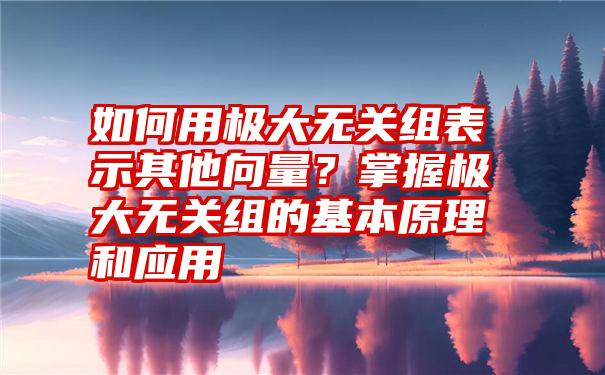 如何用极大无关组表示其他向量？掌握极大无关组的基本原理和应用